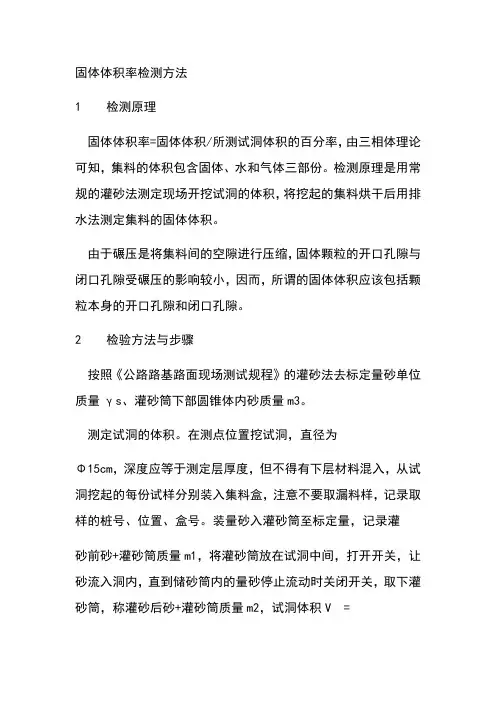 固体体积率检测方法

1　检测原理

固体体积率=固体体积/所测试洞体积的百分率，由三相体理论可知，集料的体积包含固体、水和气体三部份。检测原理是用常规的灌砂法测定现场开挖试洞的体积，将挖起的集料烘干后用排水法测定集料的固体体积。

由于碾压是将集料间的空隙进行压缩，固体颗粒的开口孔隙与闭口孔隙受碾压的影响较小，因而，所谓的固体体积应该包括颗粒本身的开口孔隙和闭口孔隙。

2　检验方法与步骤

按照《公路路基路面现场测试规程》的灌砂法去标定量砂单位质量 γs、灌砂筒下部圆锥体内砂质量 m3。

测定试洞的体积。在测点位置挖试洞，直径为

Φ15cm，深度应等于测定层厚度，但不得有下层材料混入，从试洞挖起的每份试样分别装入集料盒，注意不要取漏料样，记录取样的桩号、位置、盒号。装量砂入灌砂筒至标定量，记录灌

砂前砂+灌砂筒质量 m1，将灌砂筒放在试洞中间，打开开关，让砂流入洞内，直到储砂筒内的量砂停止流动时关闭开关，取下灌砂筒，称灌砂后砂+灌砂筒质量 m2，试洞体积 V =